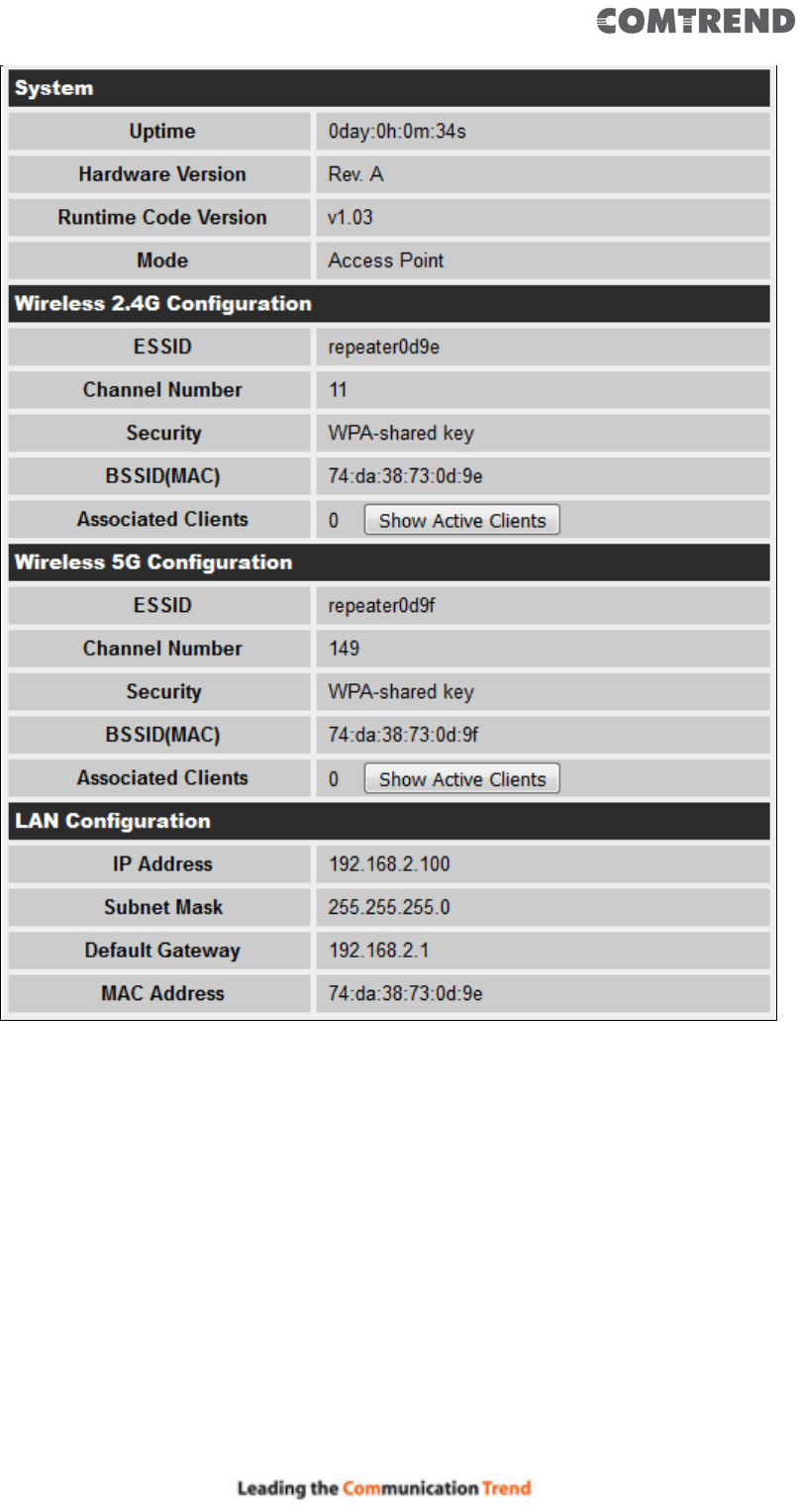 COMTREND

| System | |
|---|---|
| Uptime | 0day:0h:0m:34s |
| Hardware Version | Rev. A |
| Runtime Code Version | v1.03 |
| Mode | Access Point |
| **Wireless 2.4G Configuration** | |
| ESSID | repeater0d9e |
| Channel Number | 11 |
| Security | WPA-shared key |
| BSSID(MAC) | 74:da:38:73:0d:9e |
| Associated Clients | 0 Show Active Clients |
| **Wireless 5G Configuration** | |
| ESSID | repeater0d9f |
| Channel Number | 149 |
| Security | WPA-shared key |
| BSSID(MAC) | 74:da:38:73:0d:9f |
| Associated Clients | 0 Show Active Clients |
| **LAN Configuration** | |
| IP Address | 192.168.2.100 |
| Subnet Mask | 255.255.255.0 |
| Default Gateway | 192.168.2.1 |
| MAC Address | 74:da:38:73:0d:9e |

Leading the Communication Trend